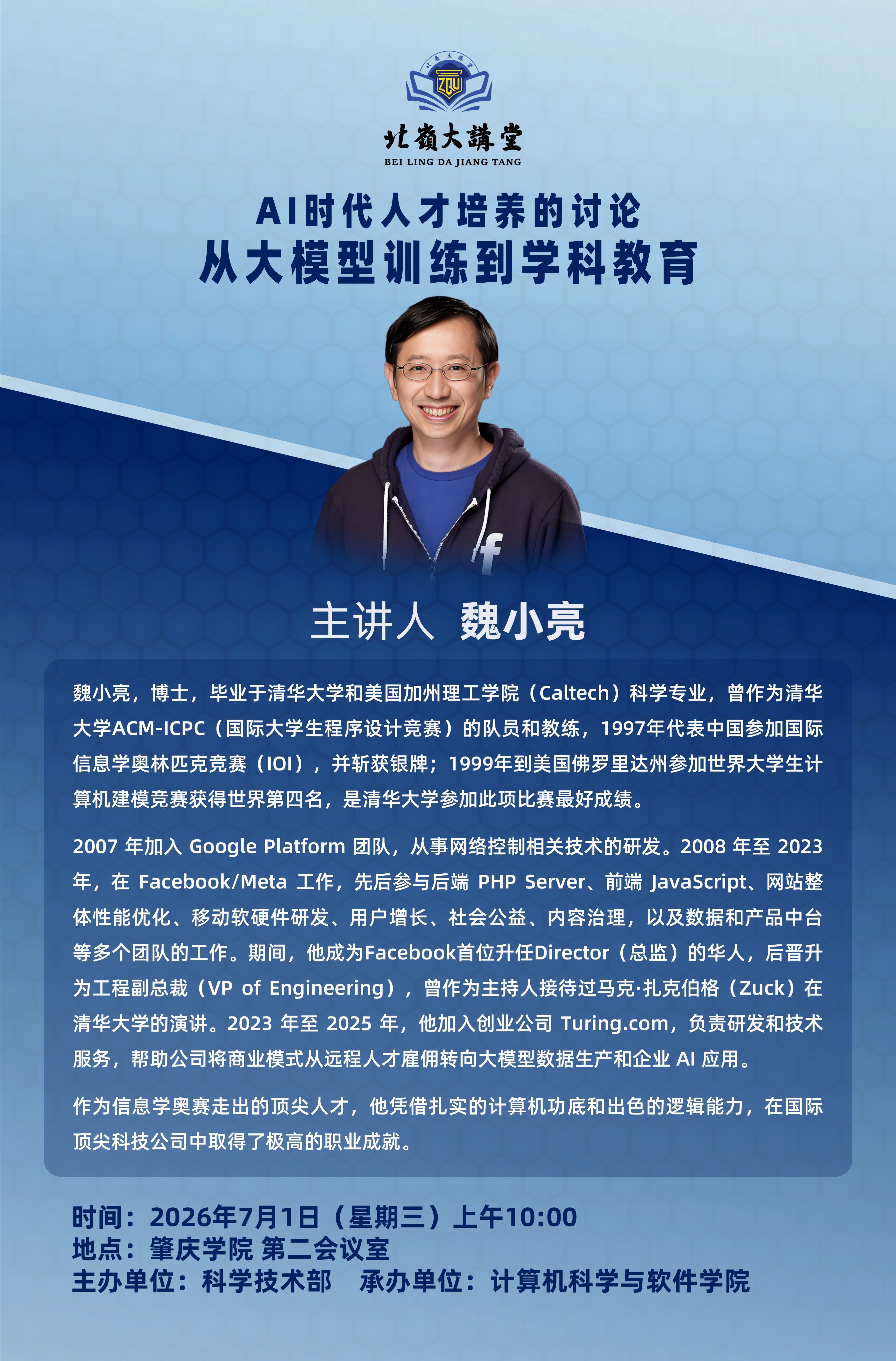 北嶺大講堂
BEI LING DA JIANG TANG

AI时代人才培养的讨论
从大模型训练到学科教育

主讲人 魏小亮

魏小亮，博士，毕业于清华大学和美国加州理工学院（Caltech）科学专业，曾作为清华大学ACM-ICPC（国际大学生程序设计竞赛）的队员和教练，1997年代表中国参加国际信息学奥林匹克竞赛（IOI），并斩获银牌；1999年到美国佛罗里达州参加世界大学生计算机建模竞赛获得世界第四名，是清华大学参加此项比赛最好成绩。

2007年加入Google Platform团队，从事网络控制相关技术的研发。2008年至2023年，在Facebook/Meta工作，先后参与后端PHP Server、前端JavaScript、网站整体性能优化、移动软硬件研发、用户增长、社会公益、内容治理，以及数据和产品中台等多个团队的工作。期间，他成为Facebook首位升任Director（总监）的华人，后晋升为工程副总裁（VP of Engineering），曾作为主持人接待过马克·扎克伯格（Zuck）在清华大学的演讲。2023年至2025年，他加入创业公司Turing.com，负责研发和技术服务，帮助公司将商业模式从远程人才雇佣转向大模型数据生产和企业AI应用。

作为信息学奥赛走出的顶尖人才，他凭借扎实的计算机功底和出色的逻辑能力，在国际顶尖科技公司中取得了极高的职业成就。

时间：2026年7月1日（星期三）上午10:00
地点：肇庆学院 第二会议室
主办单位：科学技术部 承办单位：计算机科学与软件学院